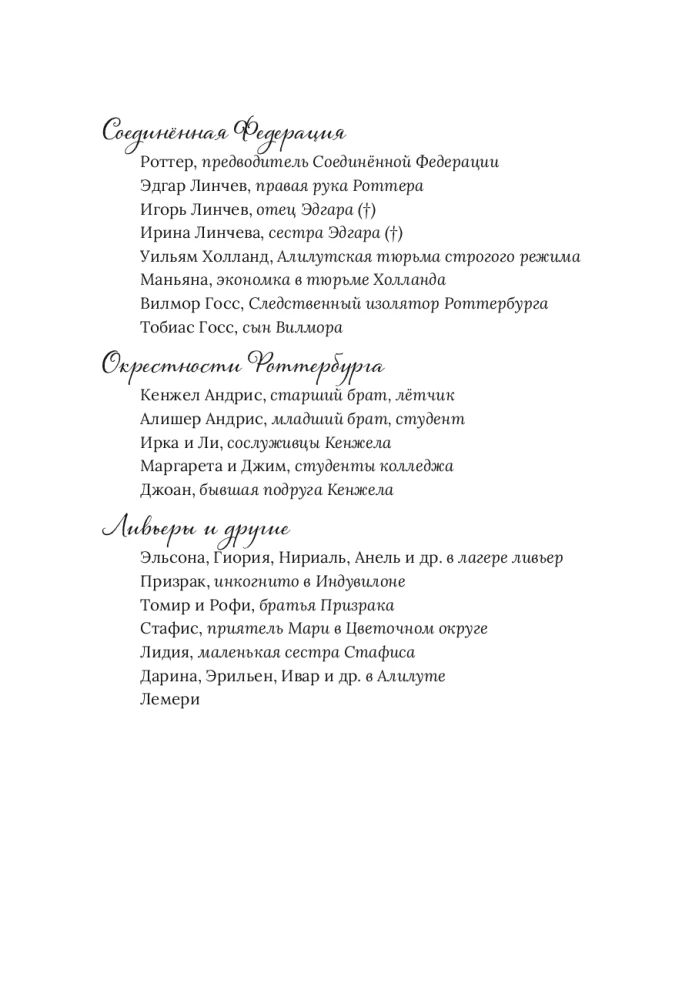 Соединённая Федерация

Роттер, предводитель Соединённой Федерации
Эдгар Линчев, правая рука Роттера
Игорь Линчев, отец Эдгара (†)
Ирина Линчева, сестра Эдгара (†)
Уильям Холланд, Алилутская тюрьма строгого режима
Маньяна, экономка в тюрьме Холланда
Вилмор Госс, Следственный изолятор Роттербурга
Тобиас Госс, сын Вилмора

Окрестности Роттербурга

Кенжел Андрис, старший брат, лётчик
Алишер Андрис, младший брат, студент
Ирка и Ли, сослуживцы Кенжела
Маргарета и Джим, студенты колледжа
Джоан, бывшая подруга Кенжела

Ливьеры и другие

Эльсона, Гиория, Нириаль, Анель и др. в лагере ливьер
Призрак, инкогнито в Индувилоне
Томир и Рофи, братья Призрака
Стафис, приятель Мари в Цветочном округе
Лидия, маленькая сестра Стафиса
Дарина, Эрильен, Ивар и др. в Алилуте
Лемери